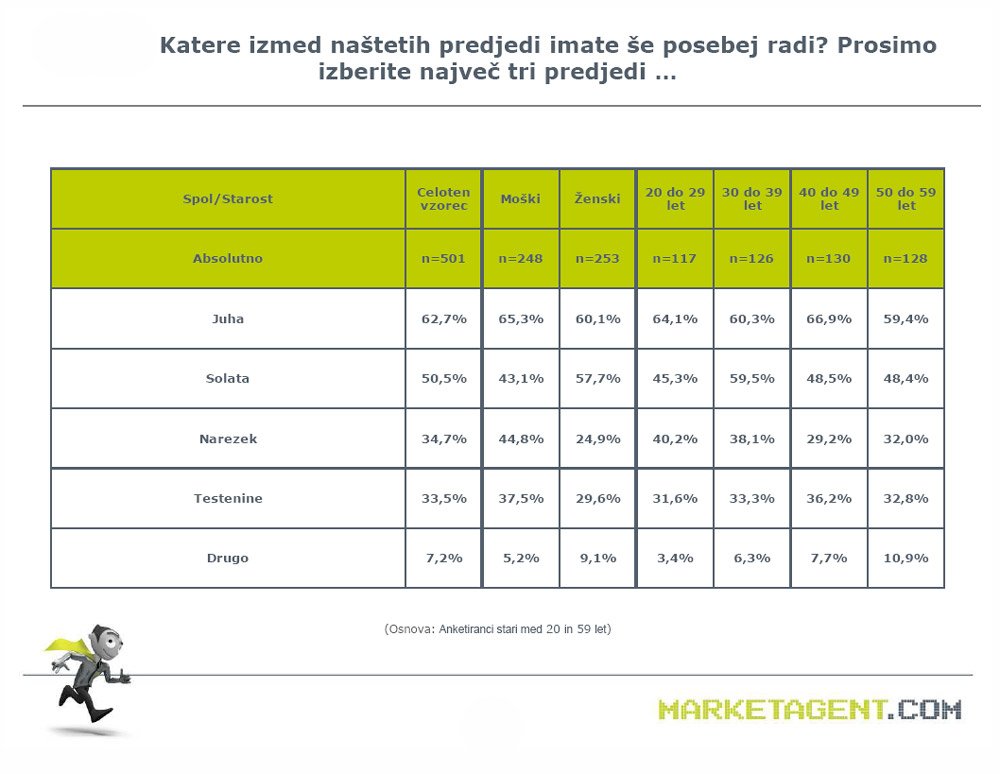 Katere izmed naštetih predjedi imate še posebej radi? Prosimo izberite največ tri predjedi ...

| Spol/Starost | Celoten vzorec | Moški | Ženski | 20 do 29 let | 30 do 39 let | 40 do 49 let | 50 do 59 let |
|---|---|---|---|---|---|---|---|
| Absolutno | n=501 | n=248 | n=253 | n=117 | n=126 | n=130 | n=128 |
| Juha | 62,7% | 65,3% | 60,1% | 64,1% | 60,3% | 66,9% | 59,4% |
| Solata | 50,5% | 43,1% | 57,7% | 45,3% | 59,5% | 48,5% | 48,4% |
| Narezek | 34,7% | 44,8% | 24,9% | 40,2% | 38,1% | 29,2% | 32,0% |
| Testenine | 33,5% | 37,5% | 29,6% | 31,6% | 33,3% | 36,2% | 32,8% |
| Drugo | 7,2% | 5,2% | 9,1% | 3,4% | 6,3% | 7,7% | 10,9% |

(Osnova: Anketiranci stari med 20 in 59 let)

MARKETAGENT.COM